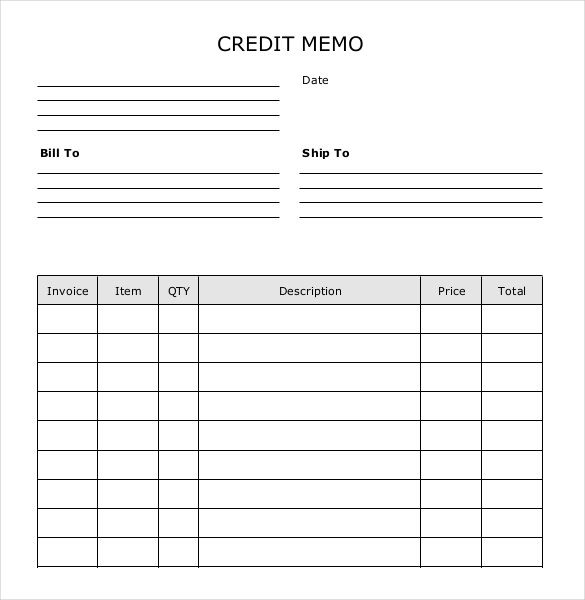 CREDIT MEMO

Date

Bill To

Ship To

| Invoice | Item | QTY | Description | Price | Total |
|---|---|---|---|---|---|
| | | | | | |
| | | | | | |
| | | | | | |
| | | | | | |
| | | | | | |
| | | | | | |
| | | | | | |
| | | | | | |
| | | | | | |